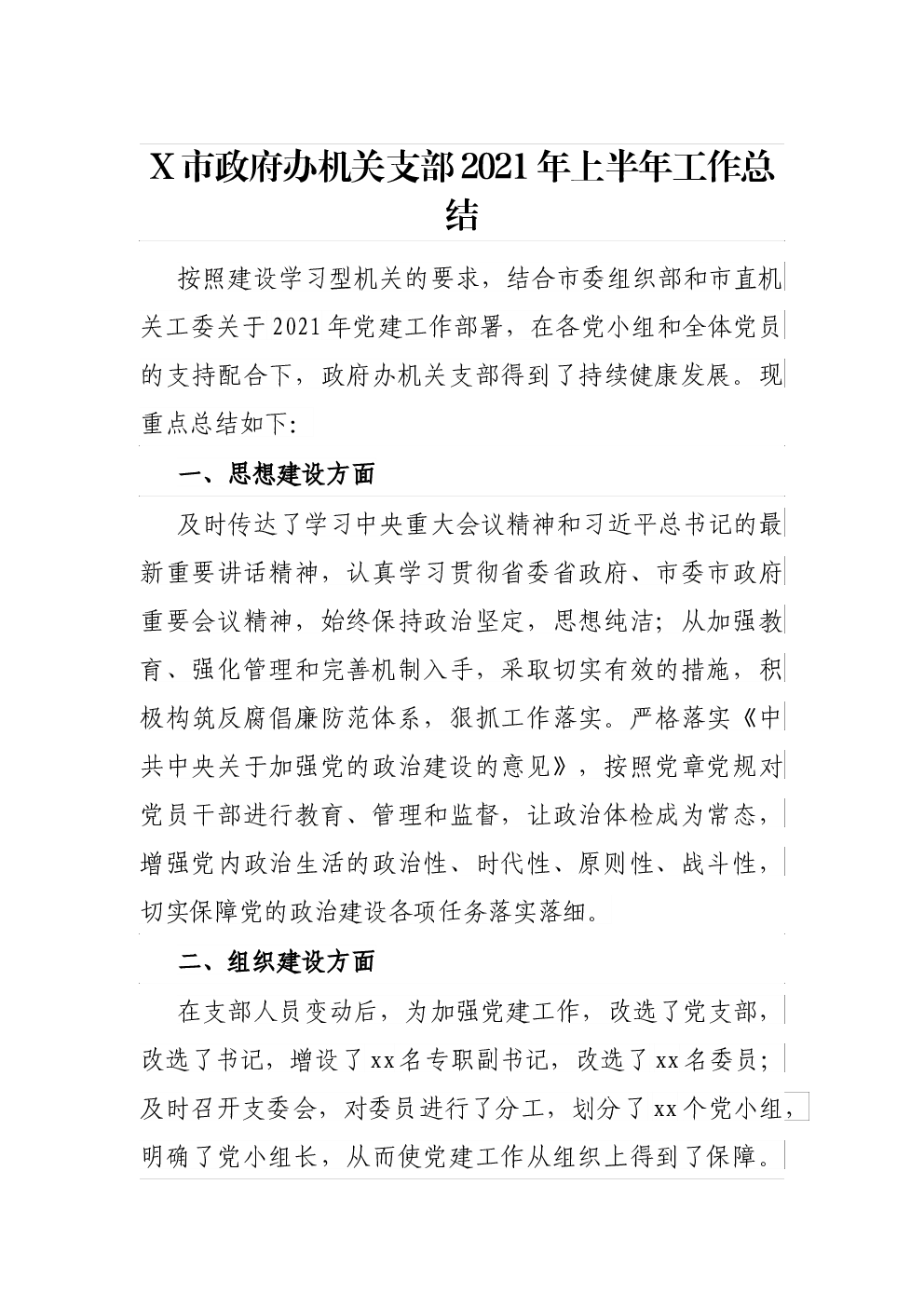 X市政府办机关支部2021年上半年工作总结

按照建设学习型机关的要求，结合市委组织部和市直机关工委关于2021年党建工作部署，在各党小组和全体党员的支持配合下，政府办机关支部得到了持续健康发展。现重点总结如下:

一、思想建设方面

及时传达了学习中央重大会议精神和习近平总书记的最新重要讲话精神，认真学习贯彻省委省政府、市委市政府重要会议精神，始终保持政治坚定，思想纯洁；从加强教育、强化管理和完善机制入手，采取切实有效的措施，积极构筑反腐倡廉防范体系，狠抓工作落实。严格落实《中共中央关于加强党的政治建设的意见》，按照党章党规对党员干部进行教育、管理和监督，让政治体检成为常态，增强党内政治生活的政治性、时代性、原则性、战斗性，切实保障党的政治建设各项任务落实落细。

二、组织建设方面

在支部人员变动后，为加强党建工作，改选了党支部，改选了书记，增设了xx名专职副书记，改选了xx名委员；及时召开支委会，对委员进行了分工，划分了xx个党小组，明确了党小组长，从而使党建工作从组织上得到了保障。